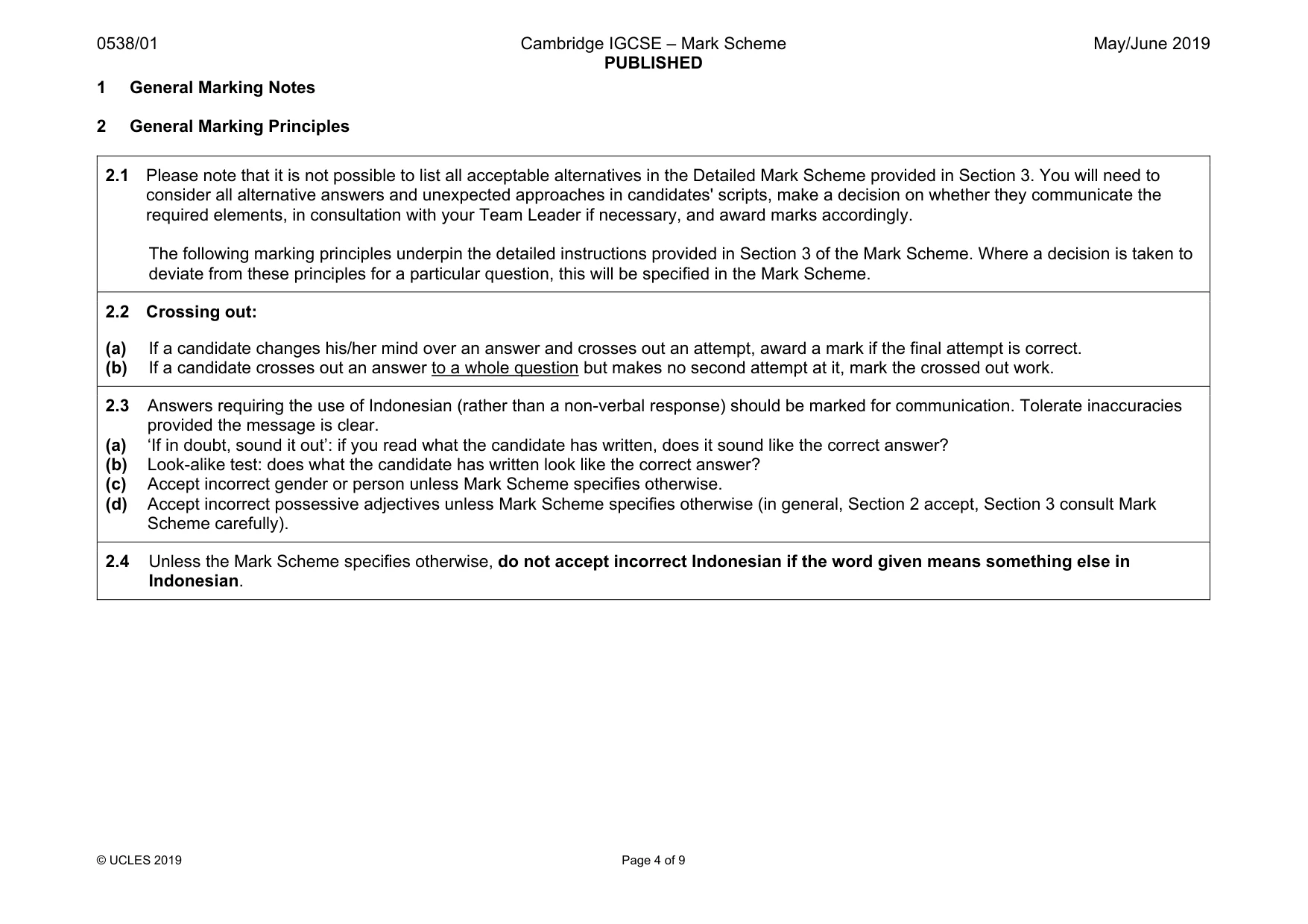 0538/01 Cambridge IGCSE – Mark Scheme PUBLISHED May/June 2019

1 General Marking Notes

2 General Marking Principles

2.1 Please note that it is not possible to list all acceptable alternatives in the Detailed Mark Scheme provided in Section 3. You will need to consider all alternative answers and unexpected approaches in candidates' scripts, make a decision on whether they communicate the required elements, in consultation with your Team Leader if necessary, and award marks accordingly.

The following marking principles underpin the detailed instructions provided in Section 3 of the Mark Scheme. Where a decision is taken to deviate from these principles for a particular question, this will be specified in the Mark Scheme.

2.2 Crossing out:

(a) If a candidate changes his/her mind over an answer and crosses out an attempt, award a mark if the final attempt is correct.
(b) If a candidate crosses out an answer to a whole question but makes no second attempt at it, mark the crossed out work.

2.3 Answers requiring the use of Indonesian (rather than a non-verbal response) should be marked for communication. Tolerate inaccuracies provided the message is clear.
(a) 'If in doubt, sound it out': if you read what the candidate has written, does it sound like the correct answer?
(b) Look-alike test: does what the candidate has written look like the correct answer?
(c) Accept incorrect gender or person unless Mark Scheme specifies otherwise.
(d) Accept incorrect possessive adjectives unless Mark Scheme specifies otherwise (in general, Section 2 accept, Section 3 consult Mark Scheme carefully).

2.4 Unless the Mark Scheme specifies otherwise, do not accept incorrect Indonesian if the word given means something else in Indonesian.

© UCLES 2019 Page 4 of 9